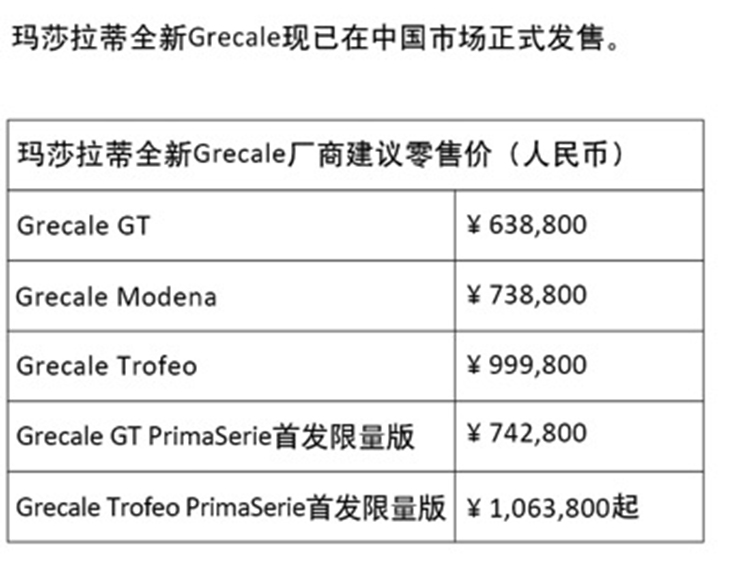 玛莎拉蒂全新Grecale现已在中国市场正式发售。

| 玛莎拉蒂全新Grecale厂商建议零售价（人民币） | |
|---|---|
| Grecale GT | ¥ 638,800 |
| Grecale Modena | ¥ 738,800 |
| Grecale Trofeo | ¥ 999,800 |
| Grecale GT PrimaSerie首发限量版 | ¥ 742,800 |
| Grecale Trofeo PrimaSerie首发限量版 | ¥ 1,063,800起 |